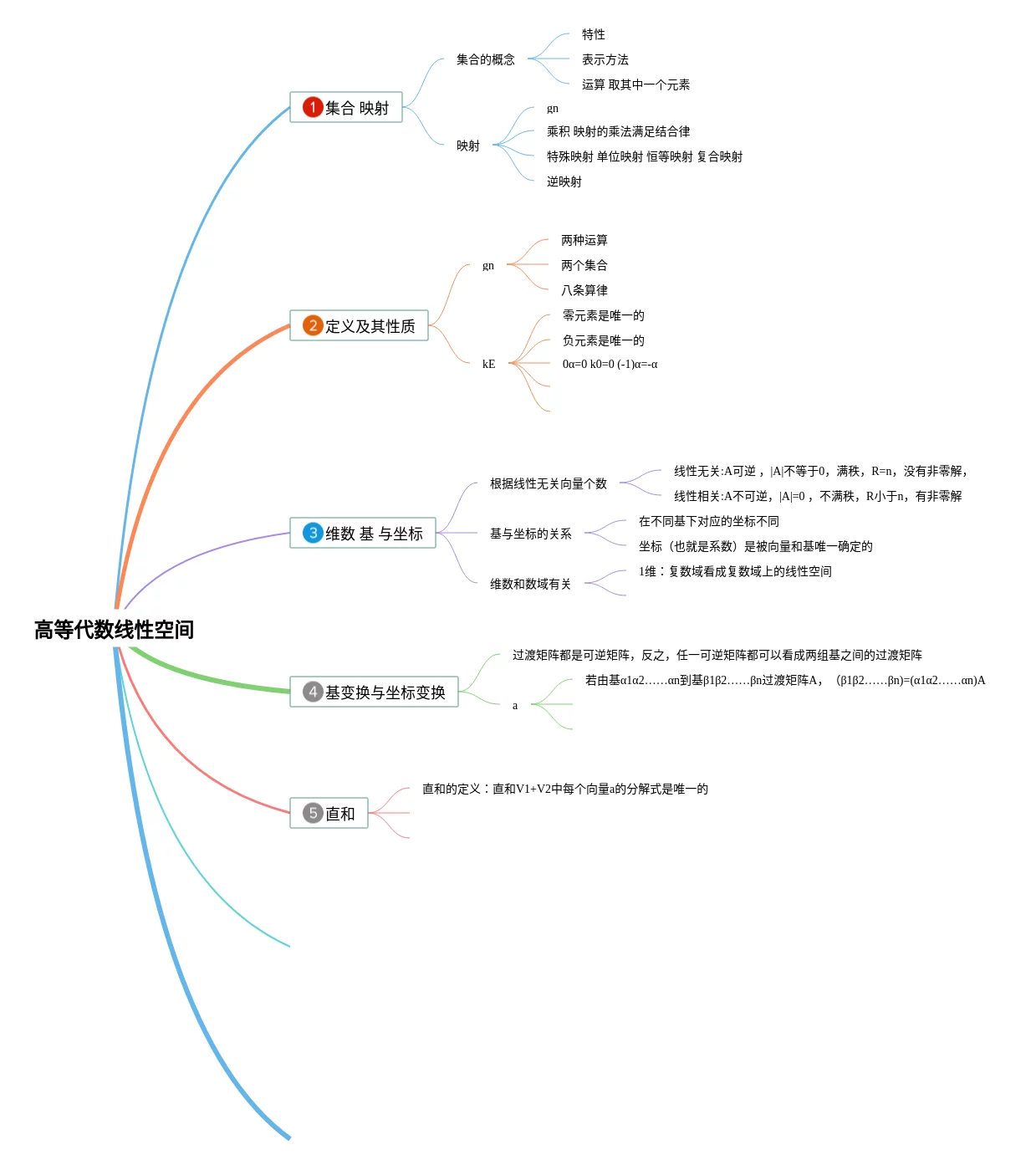 高等代数线性空间

1 集合 映射

集合的概念

特性

表示方法

运算 取其中一个元素

映射

gn

乘积 映射的乘法满足结合律

特殊映射 单位映射 恒等映射 复合映射

逆映射

2 定义及其性质

gn

两种运算

两个集合

八条算律

kE

零元素是唯一的

负元素是唯一的

0α=0 k0=0 (-1)α=-α

3 维数 基 与坐标

根据线性无关向量个数

线性无关:A可逆，|A|不等于0，满秩，R=n，没有非零解，

线性相关:A不可逆，|A|=0，不满秩，R小于n，有非零解

基与坐标的关系

在不同基下对应的坐标不同

坐标（也就是系数）是被向量和基唯一确定的

维数和数域有关

1维：复数域看成复数域上的线性空间

4 基变换与坐标变换

过渡矩阵都是可逆矩阵，反之，任一可逆矩阵都可以看成两组基之间的过渡矩阵

a

若由基α1α2……αn到基β1β2……βn过渡矩阵A，（β1β2……βn)=(α1α2……αn)A

5 直和

直和的定义：直和V1+V2中每个向量a的分解式是唯一的